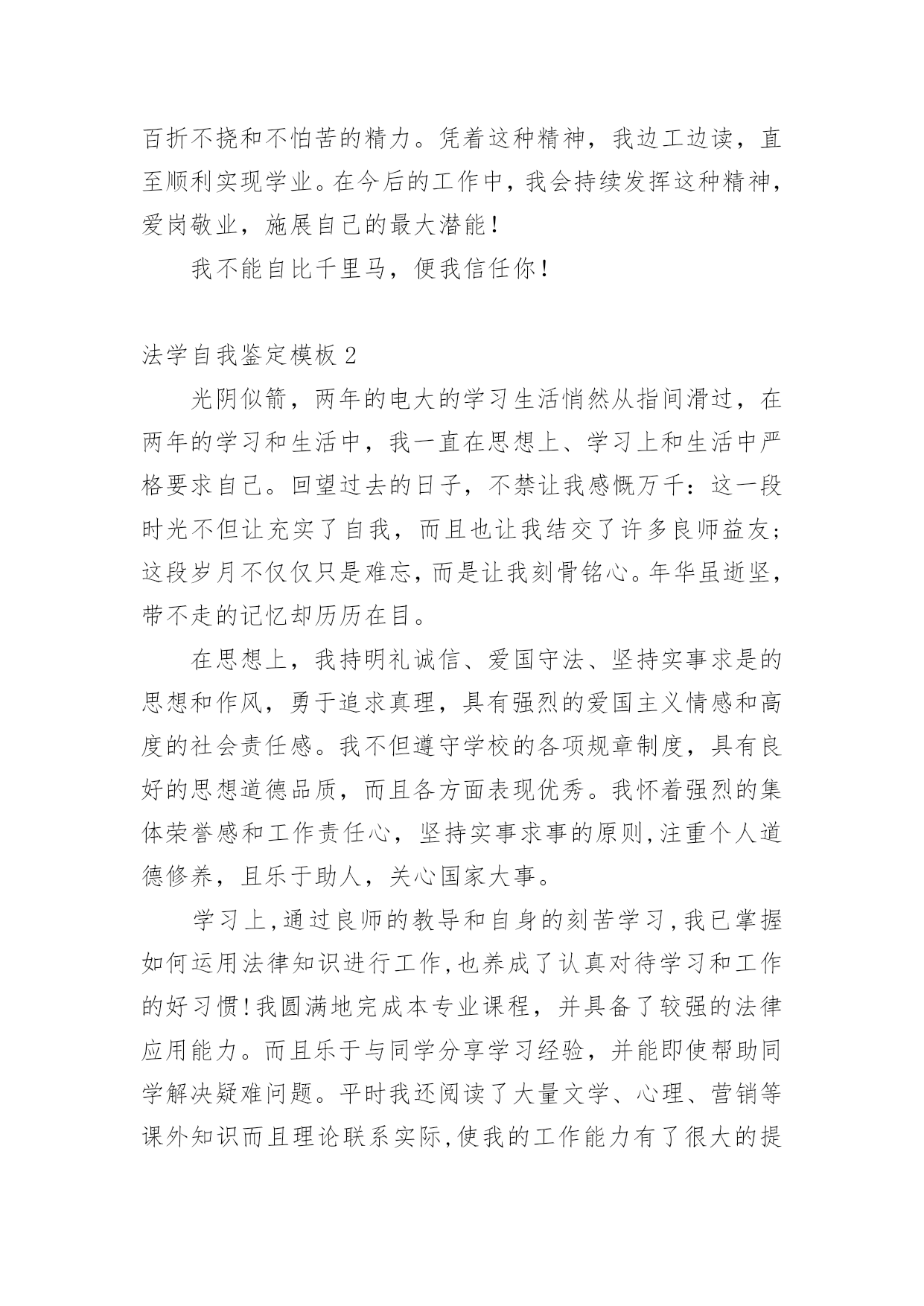 百折不挠和不怕苦的精力。凭着这种精神，我边工边读，直至顺利实现学业。在今后的工作中，我会持续发挥这种精神，爱岗敬业，施展自己的最大潜能！

我不能自比千里马，便我信任你！

法学自我鉴定模板 2

光阴似箭，两年的电大的学习生活悄然从指间滑过，在两年的学习和生活中，我一直在思想上、学习上和生活中严格要求自己。回望过去的日子，不禁让我感慨万千：这一段时光不但让充实了自我，而且也让我结交了许多良师益友；这段岁月不仅仅只是难忘，而是让我刻骨铭心。年华虽逝坚，带不走的记忆却历历在目。

在思想上，我持明礼诚信、爱国守法、坚持实事求是的思想和作风，勇于追求真理，具有强烈的爱国主义情感和高度的社会责任感。我不但遵守学校的各项规章制度，具有良好的思想道德品质，而且各方面表现优秀。我怀着强烈的集体荣誉感和工作责任心，坚持实事求事的原则，注重个人道德修养，且乐于助人，关心国家大事。

学习上，通过良师的教导和自身的刻苦学习，我已掌握如何运用法律知识进行工作，也养成了认真对待学习和工作的好习惯！我圆满地完成本专业课程，并具备了较强的法律应用能力。而且乐于与同学分享学习经验，并能即使帮助同学解决疑难问题。平时我还阅读了大量文学、心理、营销等课外知识而且理论联系实际，使我的工作能力有了很大的提